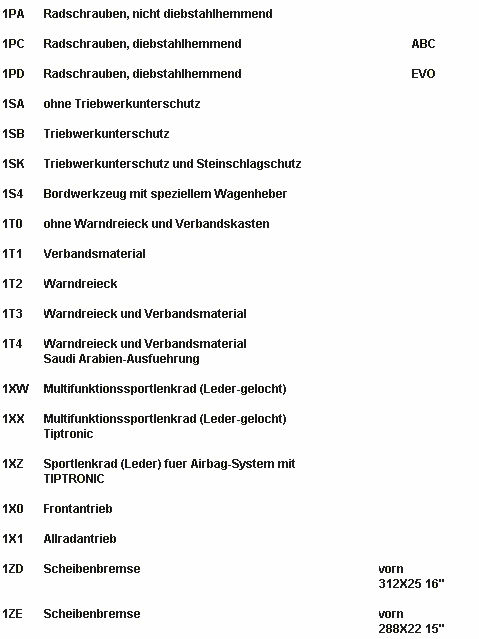 | | | |
|---|---|---|
| 1PA | Radschrauben, nicht diebstahlhemmend | |
| 1PC | Radschrauben, diebstahlhemmend | ABC |
| 1PD | Radschrauben, diebstahlhemmend | EVO |
| 1SA | ohne Triebwerkunterschutz | |
| 1SB | Triebwerkunterschutz | |
| 1SK | Triebwerkunterschutz und Steinschlagschutz | |
| 1S4 | Bordwerkzeug mit speziellem Wagenheber | |
| 1T0 | ohne Warndreieck und Verbandskasten | |
| 1T1 | Verbandsmaterial | |
| 1T2 | Warndreieck | |
| 1T3 | Warndreieck und Verbandsmaterial | |
| 1T4 | Warndreieck und Verbandsmaterial Saudi Arabien-Ausfuehrung | |
| 1XW | Multifunktionssportlenkrad (Leder-gelocht) | |
| 1XX | Multifunktionssportlenkrad (Leder-gelocht) Tiptronic | |
| 1XZ | Sportlenkrad (Leder) fuer Airbag-System mit TIPTRONIC | |
| 1X0 | Frontantrieb | |
| 1X1 | Allradantrieb | |
| 1ZD | Scheibenbremse | vorn 312X25 16" |
| 1ZE | Scheibenbremse | vorn 288X22 15" |